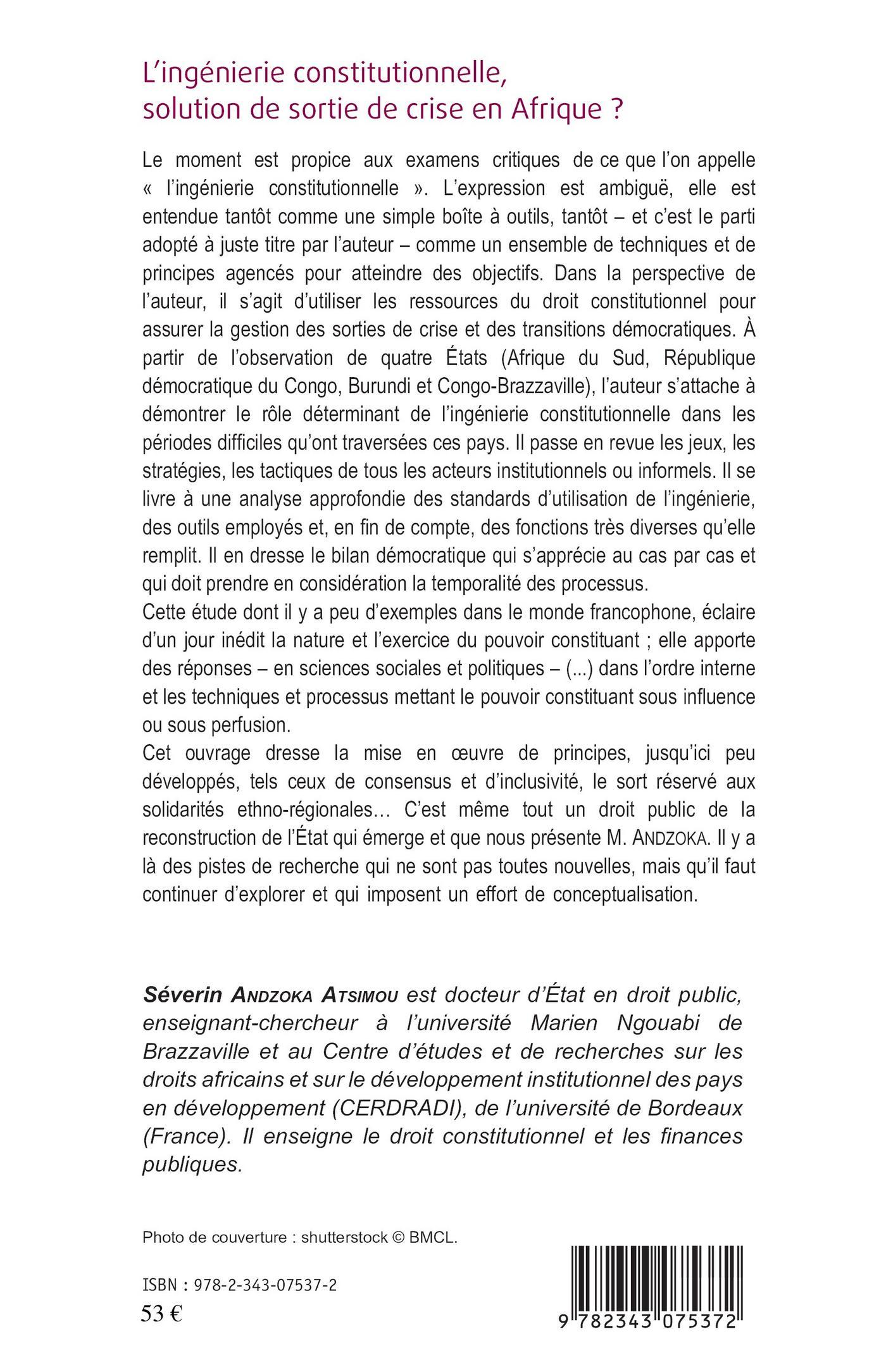 L'ingénierie constitutionnelle, solution de sortie de crise en Afrique ?

Le moment est propice aux examens critiques de ce que l'on appelle « l'ingénierie constitutionnelle ». L'expression est ambiguë, elle est entendue tantôt comme une simple boîte à outils, tantôt – et c'est le parti adopté à juste titre par l'auteur – comme un ensemble de techniques et de principes agencés pour atteindre des objectifs. Dans la perspective de l'auteur, il s'agit d'utiliser les ressources du droit constitutionnel pour assurer la gestion des sorties de crise et des transitions démocratiques. À partir de l'observation de quatre États (Afrique du Sud, République démocratique du Congo, Burundi et Congo-Brazzaville), l'auteur s'attache à démontrer le rôle déterminant de l'ingénierie constitutionnelle dans les périodes difficiles qu'ont traversées ces pays. Il passe en revue les jeux, les stratégies, les tactiques de tous les acteurs institutionnels ou informels. Il se livre à une analyse approfondie des standards d'utilisation de l'ingénierie, des outils employés et, en fin de compte, des fonctions très diverses qu'elle remplit. Il en dresse le bilan démocratique qui s'apprécie au cas par cas et qui doit prendre en considération la temporalité des processus.
Cette étude dont il y a peu d'exemples dans le monde francophone, éclaire d'un jour inédit la nature et l'exercice du pouvoir constituant ; elle apporte des réponses – en sciences sociales et politiques – (...) dans l'ordre interne et les techniques et processus mettant le pouvoir constituant sous influence ou sous perfusion.
Cet ouvrage dresse la mise en œuvre de principes, jusqu'ici peu développés, tels ceux de consensus et d'inclusivité, le sort réservé aux solidarités ethno-régionales... C'est même tout un droit public de la reconstruction de l'État qui émerge et que nous présente M. ANDZOKA. Il y a là des pistes de recherche qui ne sont pas toutes nouvelles, mais qu'il faut continuer d'explorer et qui imposent un effort de conceptualisation.

Séverin ANDZOKA ATSIMOU est docteur d'État en droit public, enseignant-chercheur à l'université Marien Ngouabi de Brazzaville et au Centre d'études et de recherches sur les droits africains et sur le développement institutionnel des pays en développement (CERDRADI), de l'université de Bordeaux (France). Il enseigne le droit constitutionnel et les finances publiques.

Photo de couverture : shutterstock © BMCL.

ISBN : 978-2-343-07537-2
53 €

9 782343 075372